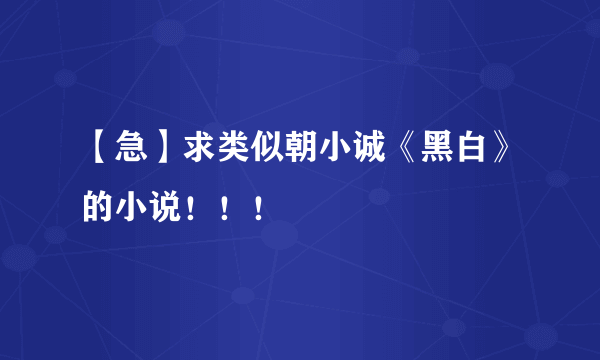 【急】求类似朝小诚《黑白》的小说！！！